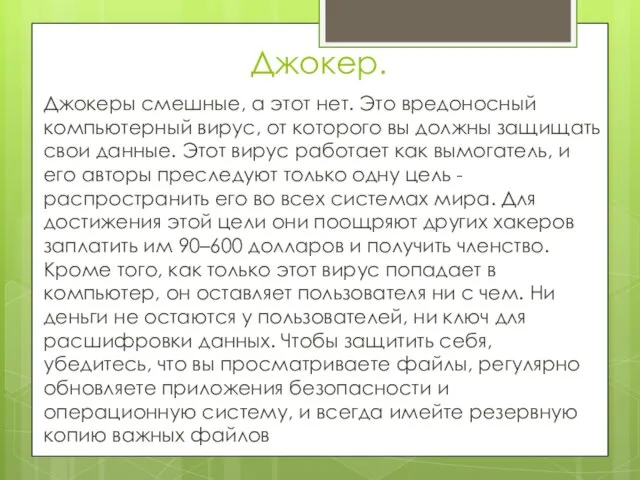 Джокер.

Джокеры смешные, а этот нет. Это вредоносный компьютерный вирус, от которого вы должны защищать свои данные. Этот вирус работает как вымогатель, и его авторы преследуют только одну цель - распространить его во всех системах мира. Для достижения этой цели они поощряют других хакеров заплатить им 90–600 долларов и получить членство. Кроме того, как только этот вирус попадает в компьютер, он оставляет пользователя ни с чем. Ни деньги не остаются у пользователей, ни ключ для расшифровки данных. Чтобы защитить себя, убедитесь, что вы просматриваете файлы, регулярно обновляете приложения безопасности и операционную систему, и всегда имейте резервную копию важных файлов